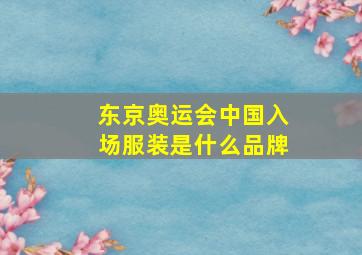 东京奥运会中国入场服装是什么品牌